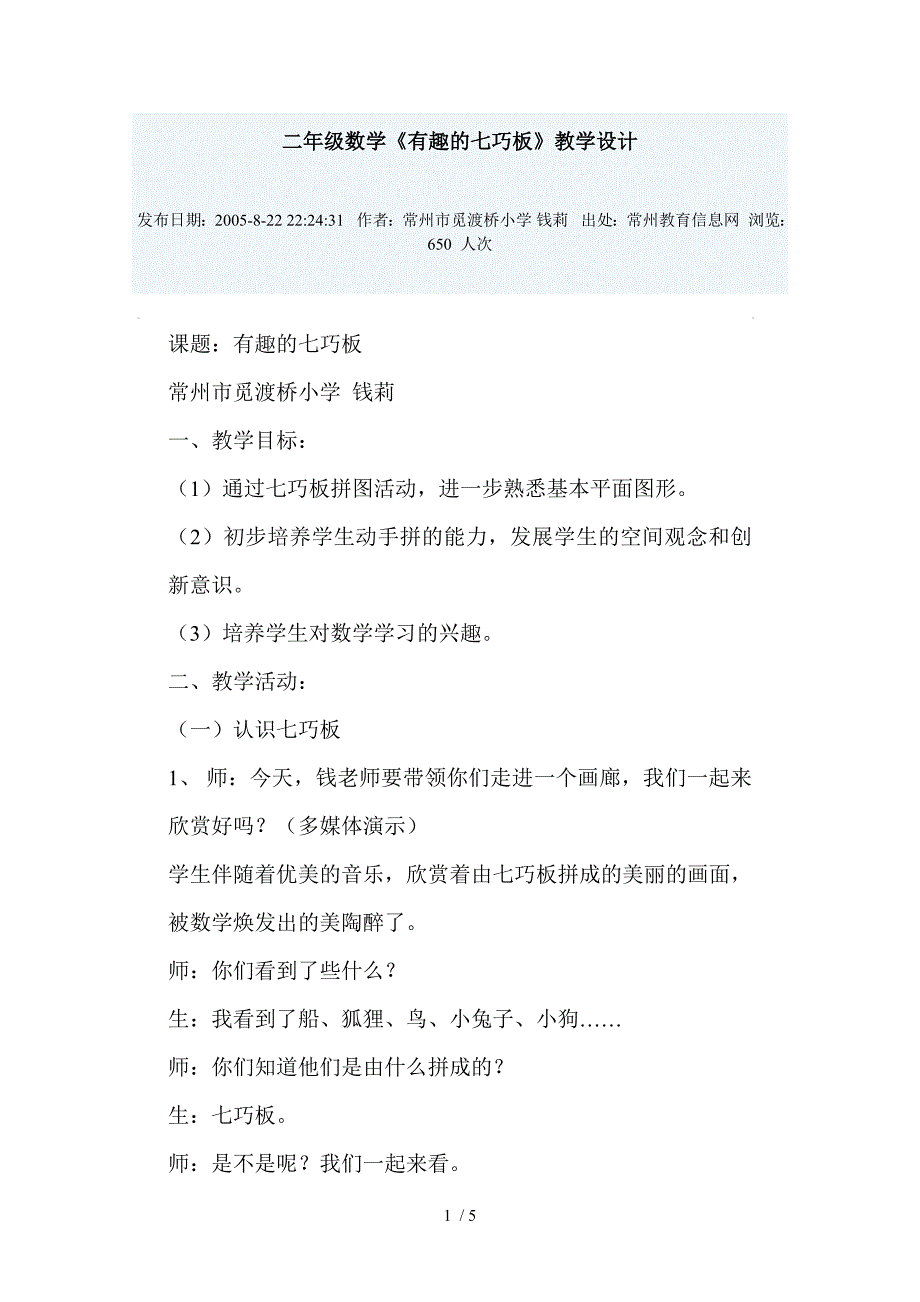 二年级数学《有趣的七巧板》教学设计

发布日期：2005-8-22 22:24:31 作者：常州市觅渡桥小学 钱莉 出处：常州教育信息网 浏览：650 人次

课题：有趣的七巧板

常州市觅渡桥小学 钱莉

一、教学目标：

（1）通过七巧板拼图活动，进一步熟悉基本平面图形。

（2）初步培养学生动手拼的能力，发展学生的空间观念和创新意识。

（3）培养学生对数学学习的兴趣。

二、教学活动：

（一）认识七巧板

1、 师：今天，钱老师要带领你们走进一个画廊，我们一起来欣赏好吗？（多媒体演示）

学生伴随着优美的音乐，欣赏着由七巧板拼成的美丽的画面，被数学焕发出的美陶醉了。

师：你们看到了些什么？

生：我看到了船、狐狸、鸟、小兔子、小狗……

师：你们知道他们是由什么拼成的？

生：七巧板。

师：是不是呢？我们一起来看。

1 / 5